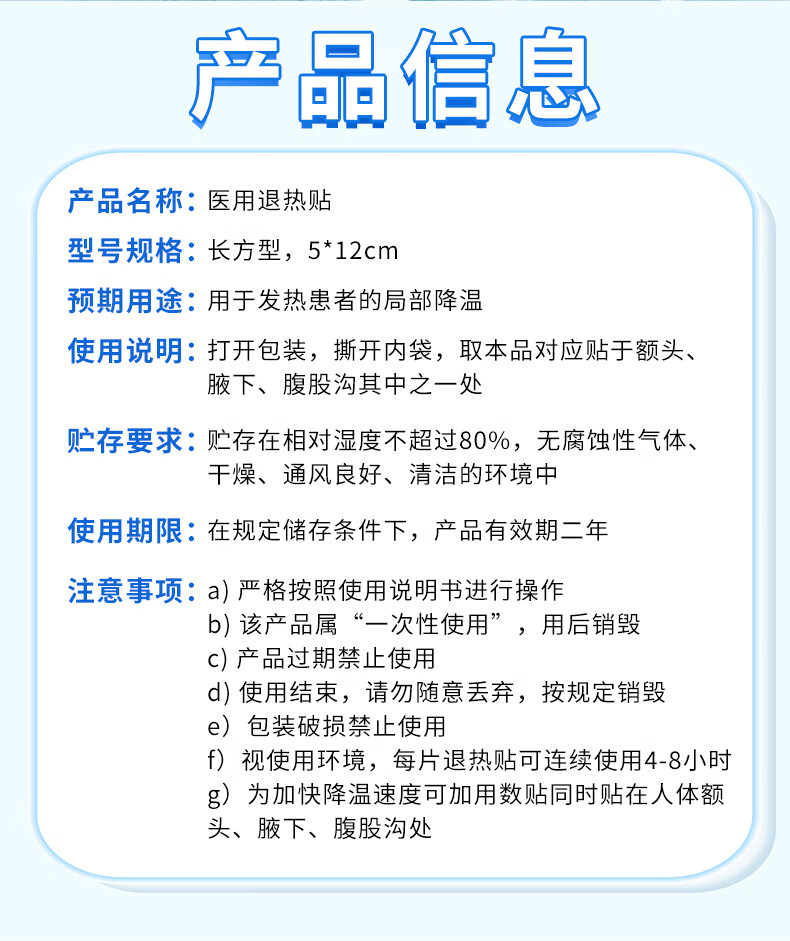 产品信息

产品名称：医用退热贴

型号规格：长方型，5*12cm

预期用途：用于发热患者的局部降温

使用说明：打开包装，撕开内袋，取本品对应贴于额头、腋下、腹股沟其中之一处

贮存要求：贮存在相对湿度不超过80%，无腐蚀性气体、干燥、通风良好、清洁的环境中

使用期限：在规定储存条件下，产品有效期二年

注意事项：a) 严格按照使用说明书进行操作
b) 该产品属“一次性使用”，用后销毁
c) 产品过期禁止使用
d) 使用结束，请勿随意丢弃，按规定销毁
e）包装破损禁止使用
f）视使用环境，每片退热贴可连续使用4-8小时
g）为加快降温速度可加用数贴同时贴在人体额头、腋下、腹股沟处